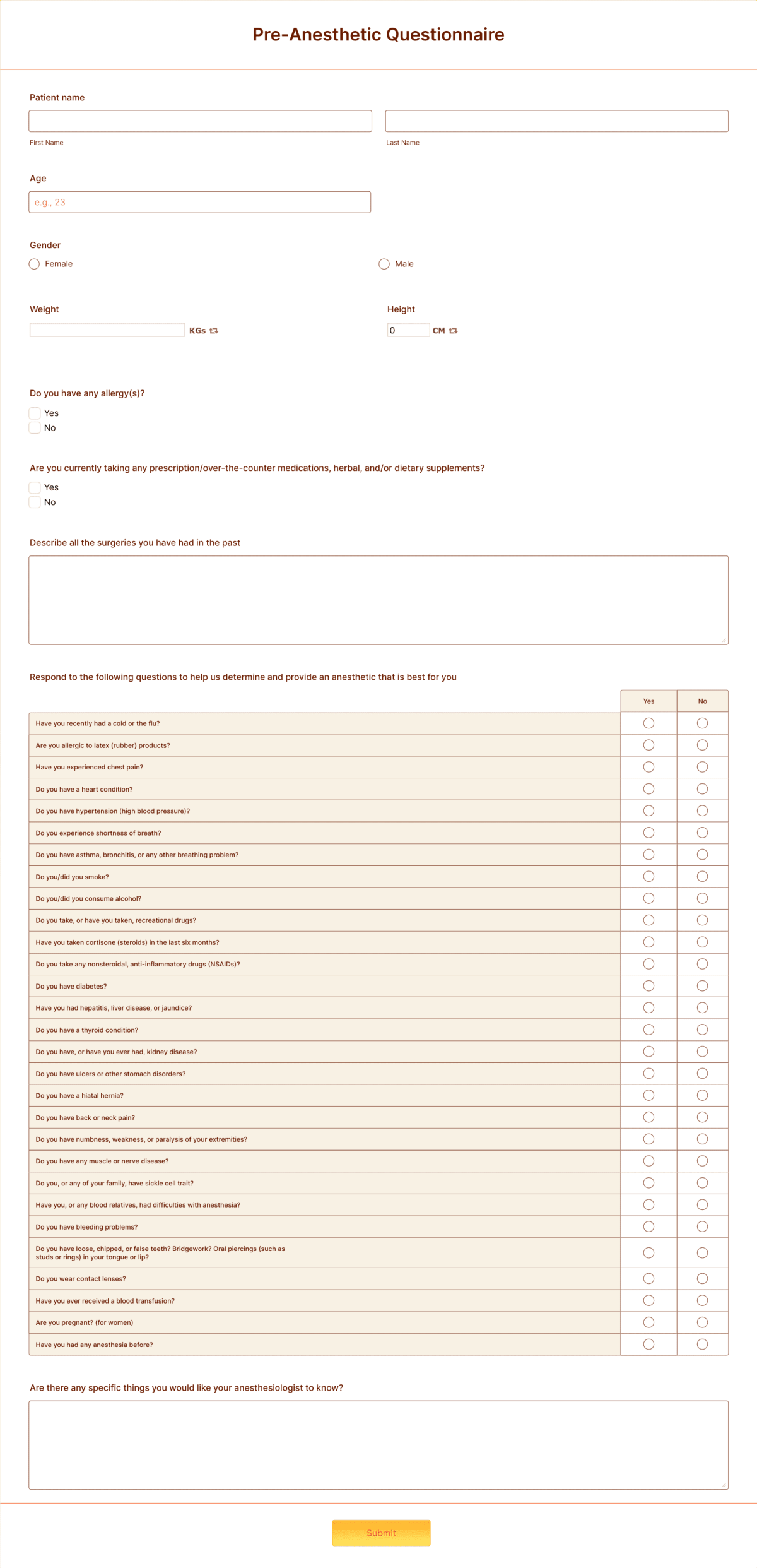 Pre-Anesthetic Questionnaire

Patient name

First Name

Last Name

Age

e.g., 23

Gender

Female

Male

Weight

KGs

Height

0

CM

Do you have any allergy(s)?

Yes

No

Are you currently taking any prescription/over-the-counter medications, herbal, and/or dietary supplements?

Yes

No

Describe all the surgeries you have had in the past

Respond to the following questions to help us determine and provide an anesthetic that is best for you

| | Yes | No |
|---|---|---|
| Have you recently had a cold or the flu? | | |
| Are you allergic to latex (rubber) products? | | |
| Have you experienced chest pain? | | |
| Do you have a heart condition? | | |
| Do you have hypertension (high blood pressure)? | | |
| Do you experience shortness of breath? | | |
| Do you have asthma, bronchitis, or any other breathing problem? | | |
| Do you/did you smoke? | | |
| Do you/did you consume alcohol? | | |
| Do you take, or have you taken, recreational drugs? | | |
| Have you taken cortisone (steroids) in the last six months? | | |
| Do you take any nonsteroidal, anti-inflammatory drugs (NSAIDs)? | | |
| Do you have diabetes? | | |
| Have you had hepatitis, liver disease, or jaundice? | | |
| Do you have a thyroid condition? | | |
| Do you have, or have you ever had, kidney disease? | | |
| Do you have ulcers or other stomach disorders? | | |
| Do you have a hiatal hernia? | | |
| Do you have back or neck pain? | | |
| Do you have numbness, weakness, or paralysis of your extremities? | | |
| Do you have any muscle or nerve disease? | | |
| Do you, or any of your family, have sickle cell trait? | | |
| Have you, or any blood relatives, had difficulties with anesthesia? | | |
| Do you have bleeding problems? | | |
| Do you have loose, chipped, or false teeth? Bridgework? Oral piercings (such as studs or rings) in your tongue or lip? | | |
| Do you wear contact lenses? | | |
| Have you ever received a blood transfusion? | | |
| Are you pregnant? (for women) | | |
| Have you had any anesthesia before? | | |

Are there any specific things you would like your anesthesiologist to know?

Submit